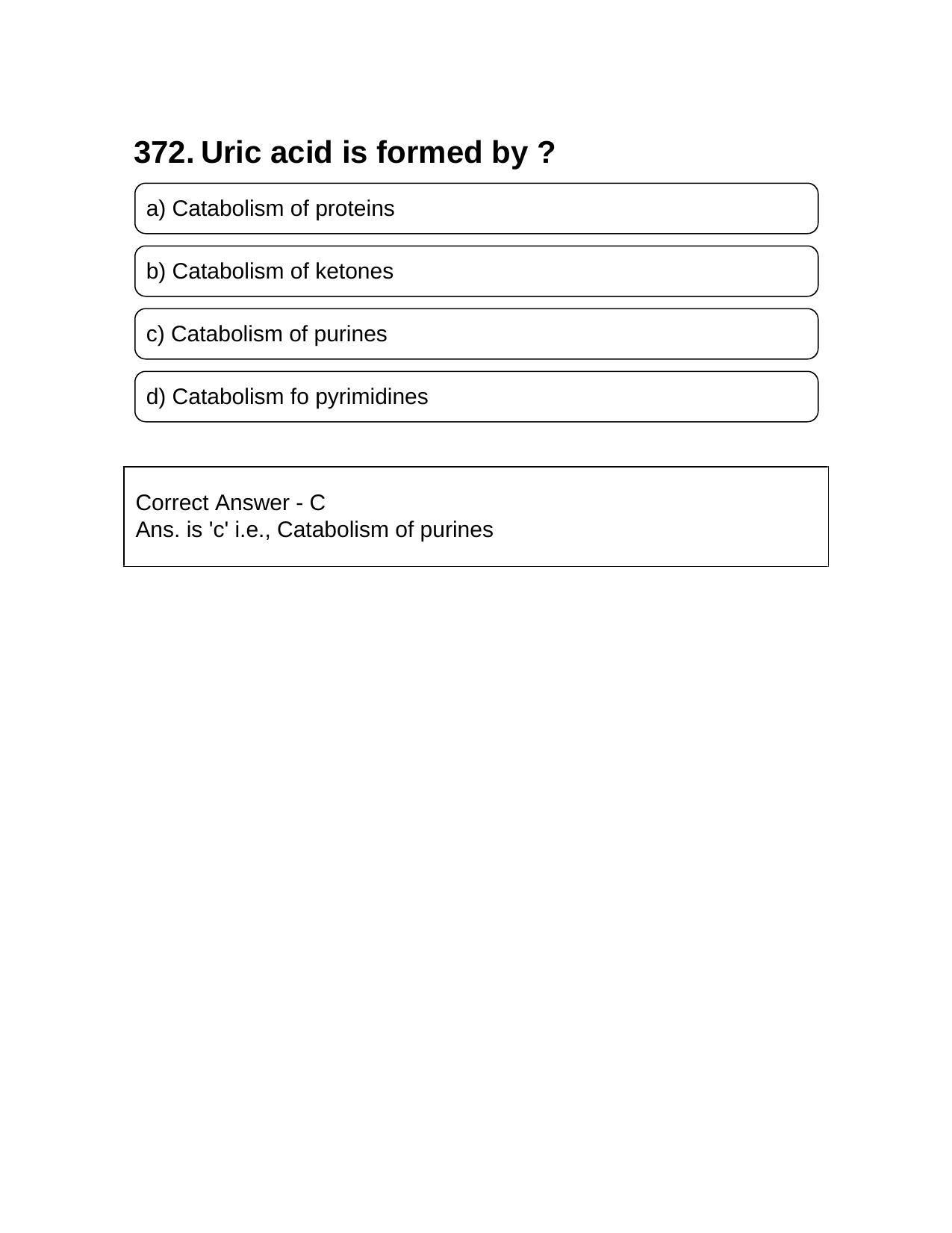 372. Uric acid is formed by ?

a) Catabolism of proteins

b) Catabolism of ketones

c) Catabolism of purines

d) Catabolism fo pyrimidines

Correct Answer - C
Ans. is 'c' i.e., Catabolism of purines